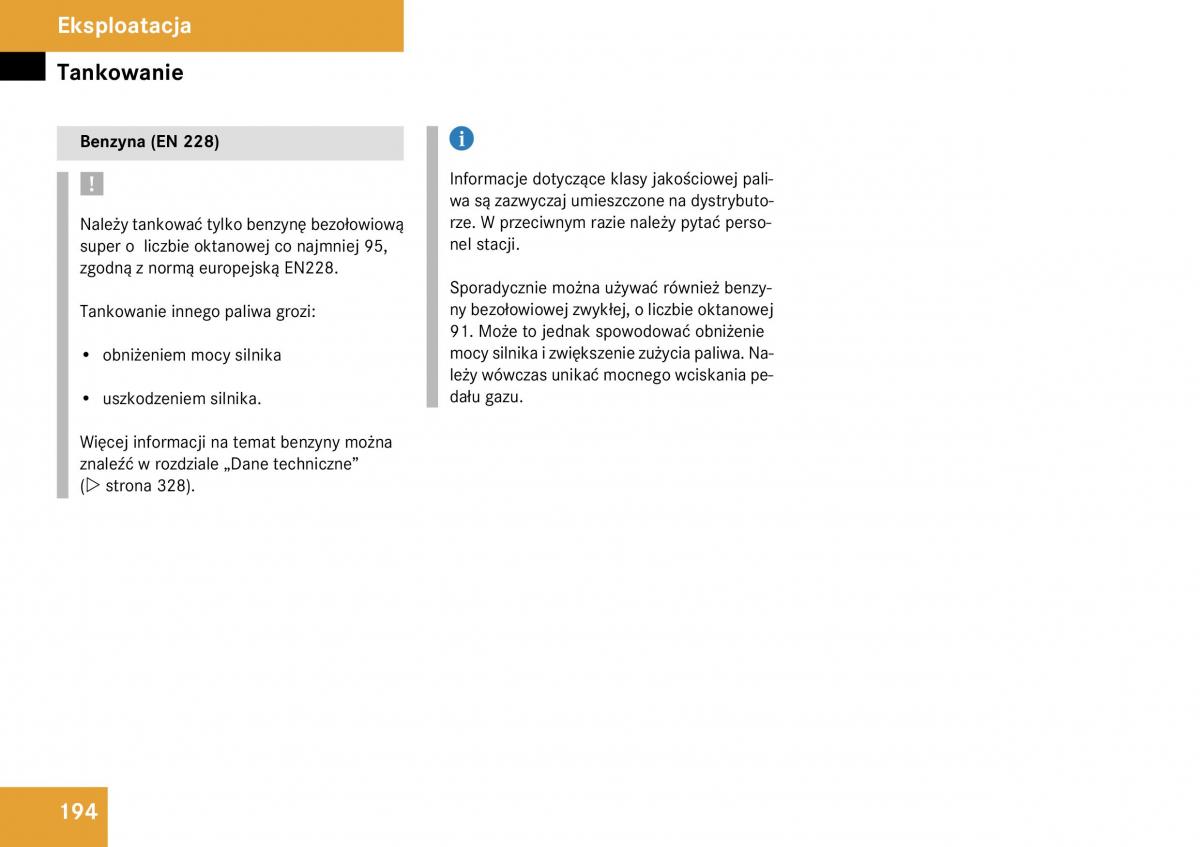 Eksploatacja

Tankowanie

Benzyna (EN 228)

!

Należy tankować tylko benzynę bezołowiową super o liczbie oktanowej co najmniej 95, zgodną z normą europejską EN228.

Tankowanie innego paliwa grozi:

• obniżeniem mocy silnika

• uszkodzeniem silnika.

Więcej informacji na temat benzyny można znaleźć w rozdziale „Dane techniczne” (▷ strona 328).

i

Informacje dotyczące klasy jakościowej paliwa są zazwyczaj umieszczone na dystrybutorze. W przeciwnym razie należy pytać personel stacji.

Sporadycznie można używać również benzyny bezołowiowej zwykłej, o liczbie oktanowej 91. Może to jednak spowodować obniżenie mocy silnika i zwiększenie zużycia paliwa. Należy wówczas unikać mocnego wciskania pedału gazu.

194